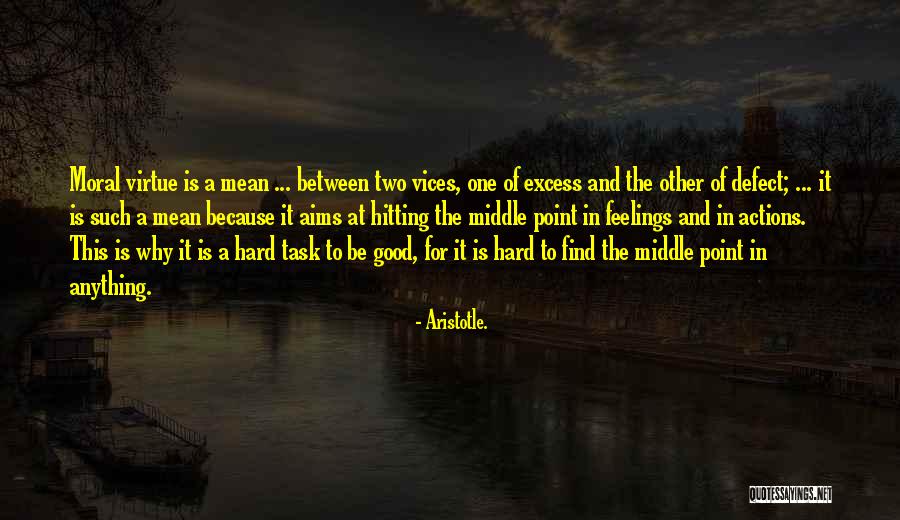 Moral virtue is a mean ... between two vices, one of excess and the other of defect; ... it is such a mean because it aims at hitting the middle point in feelings and in actions. This is why it is a hard task to be good, for it is hard to find the middle point in anything.

- Aristotle.

QUOTESSAYINGS.NET